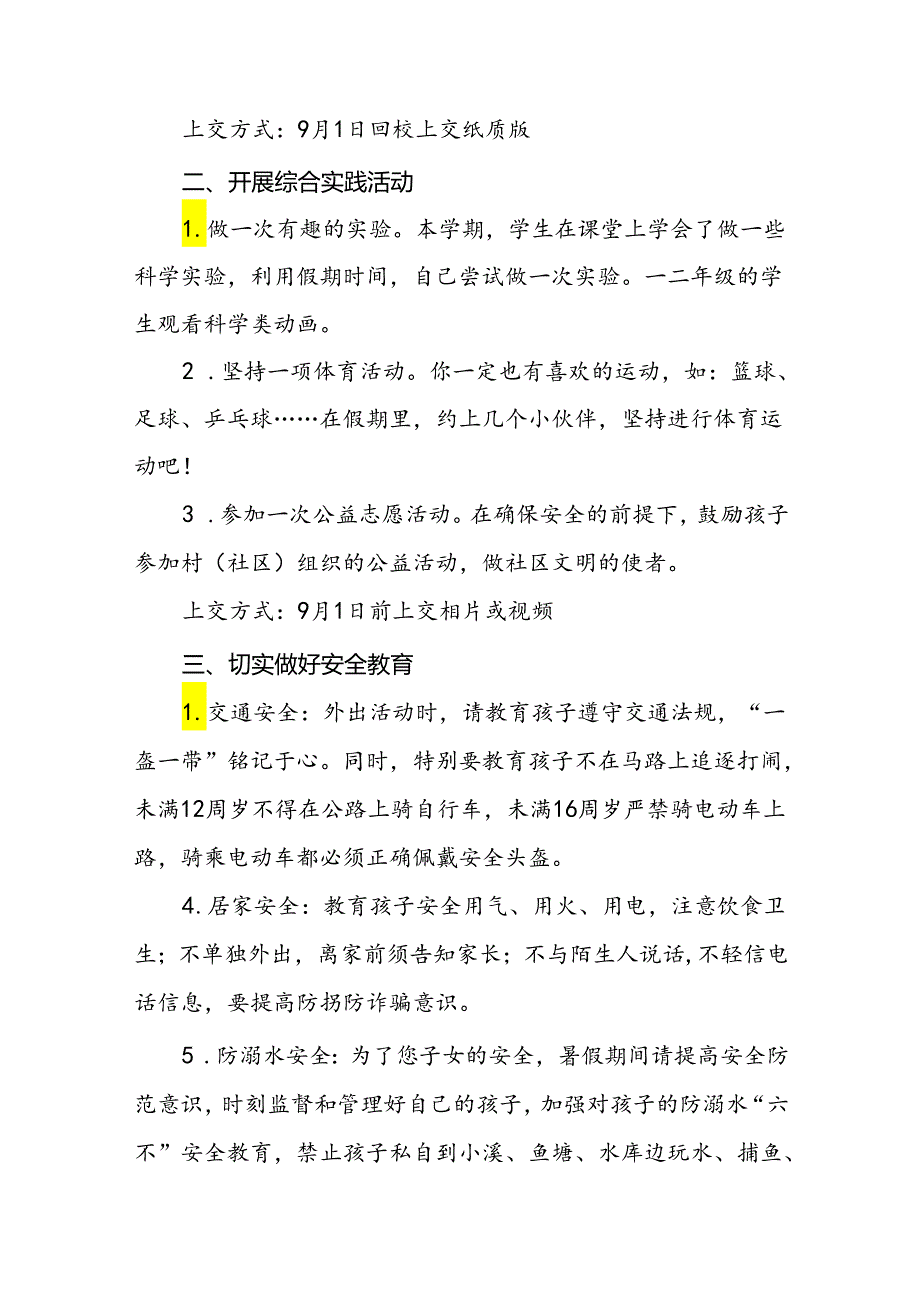 上交方式：9月1日回校上交纸质版

二、开展综合实践活动

1.做一次有趣的实验。本学期，学生在课堂上学会了做一些科学实验，利用假期时间，自己尝试做一次实验。一二年级的学生观看科学类动画。

2．坚持一项体育活动。你一定也有喜欢的运动，如：篮球、足球、乒乓球……在假期里，约上几个小伙伴，坚持进行体育运动吧！

3．参加一次公益志愿活动。在确保安全的前提下，鼓励孩子参加村（社区）组织的公益活动，做社区文明的使者。

上交方式：9月1日前上交相片或视频

三、切实做好安全教育

1.交通安全：外出活动时，请教育孩子遵守交通法规，“一盔一带”铭记于心。同时，特别要教育孩子不在马路上追逐打闹，未满12周岁不得在公路上骑自行车，未满16周岁严禁骑电动车上路，骑乘电动车都必须正确佩戴安全头盔。

4.居家安全：教育孩子安全用气、用火、用电，注意饮食卫生；不单独外出，离家前须告知家长；不与陌生人说话，不轻信电话信息，要提高防拐防诈骗意识。

5．防溺水安全：为了您子女的安全，暑假期间请提高安全防范意识，时刻监督和管理好自己的孩子，加强对孩子的防溺水“六不”安全教育，禁止孩子私自到小溪、鱼塘、水库边玩水、捕鱼、